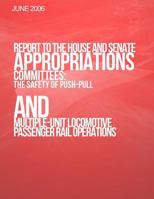 JUNE 2006

REPORT TO THE HOUSE AND SENATE APPROPRIATIONS COMMITTEES: THE SAFETY OF PUSH-PULL

AND

MULTIPLE-UNIT LOCOMOTIVE PASSENGER RAIL OPERATIONS